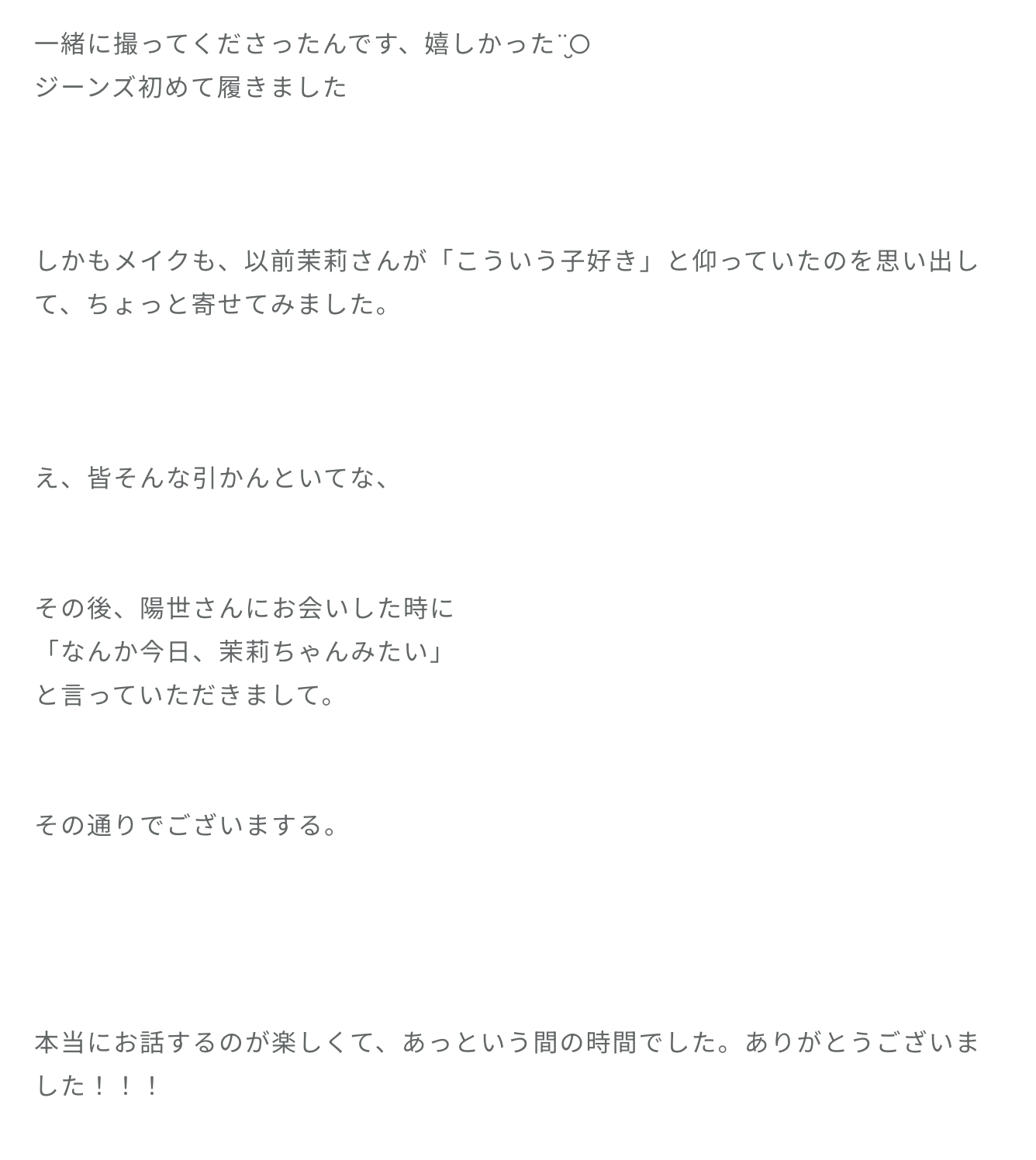 一緒に撮ってくださったんです、嬉しかった ̮̈
ジーンズ初めて履きました

しかもメイクも、以前茉莉さんが「こういう子好き」と仰っていたのを思い出して、ちょっと寄せてみました。

え、皆そんな引かんといてな、

その後、陽世さんにお会いした時に
「なんか今日、茉莉ちゃんみたい」
と言っていただきまして。

その通りでございまする。

本当にお話するのが楽しくて、あっという間の時間でした。ありがとうございました！！！